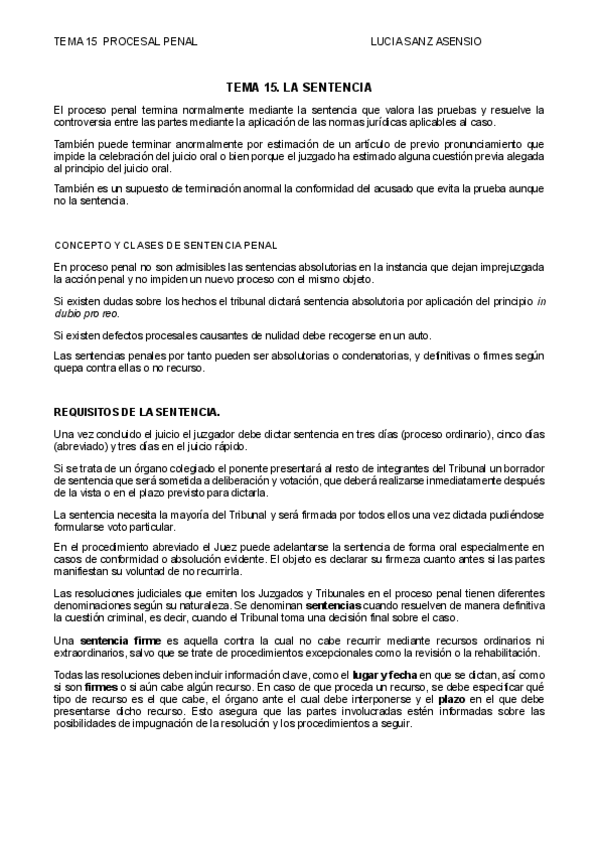 TEMA 15 PROCESAL PENAL

LUCIA SANZ ASENSIO

TEMA 15. LA SENTENCIA

El proceso penal termina normalmente mediante la sentencia que valora las pruebas y resuelve la controversia entre las partes mediante la aplicación de las normas jurídicas aplicables al caso.

También puede terminar anormalmente por estimación de un artículo de previo pronunciamiento que impide la celebración del juicio oral o bien porque el juzgado ha estimado alguna cuestión previa alegada al principio del juicio oral.

También es un supuesto de terminación anormal la conformidad del acusado que evita la prueba aunque no la sentencia.

CONCEPTO Y CLASES DE SENTENCIA PENAL

En proceso penal no son admisibles las sentencias absolutorias en la instancia que dejan imprejuzgada la acción penal y no impiden un nuevo proceso con el mismo objeto.

Si existen dudas sobre los hechos el tribunal dictará sentencia absolutoria por aplicación del principio in dubio pro reo.

Si existen defectos procesales causantes de nulidad debe recogerse en un auto.

Las sentencias penales por tanto pueden ser absolutorias o condenatorias, y definitivas o firmes según quepa contra ellas o no recurso.

REQUISITOS DE LA SENTENCIA.

Una vez concluido el juicio el juzgador debe dictar sentencia en tres días (proceso ordinario), cinco días (abreviado) y tres días en el juicio rápido.

Si se trata de un órgano colegiado el ponente presentará al resto de integrantes del Tribunal un borrador de sentencia que será sometida a deliberación y votación, que deberá realizarse inmediatamente después de la vista o en el plazo previsto para dictarla.

La sentencia necesita la mayoría del Tribunal y será firmada por todos ellos una vez dictada pudiéndose formularse voto particular.

En el procedimiento abreviado el Juez puede adelantarse la sentencia de forma oral especialmente en casos de conformidad o absolución evidente. El objeto es declarar su firmeza cuanto antes si las partes manifiestan su voluntad de no recurrirla.

Las resoluciones judiciales que emiten los Juzgados y Tribunales en el proceso penal tienen diferentes denominaciones según su naturaleza. Se denominan sentencias cuando resuelven de manera definitiva la cuestión criminal, es decir, cuando el Tribunal toma una decisión final sobre el caso.

Una sentencia firme es aquella contra la cual no cabe recurrir mediante recursos ordinarios ni extraordinarios, salvo que se trate de procedimientos excepcionales como la revisión o la rehabilitación.

Todas las resoluciones deben incluir información clave, como el lugar y fecha en que se dictan, así como si son firmes o si aún cabe algún recurso. En caso de que proceda un recurso, se debe especificar qué tipo de recurso es el que cabe, el órgano ante el cual debe interponerse y el plazo en el que debe presentarse dicho recurso. Esto asegura que las partes involucradas estén informadas sobre las posibilidades de impugnación de la resolución y los procedimientos a seguir.